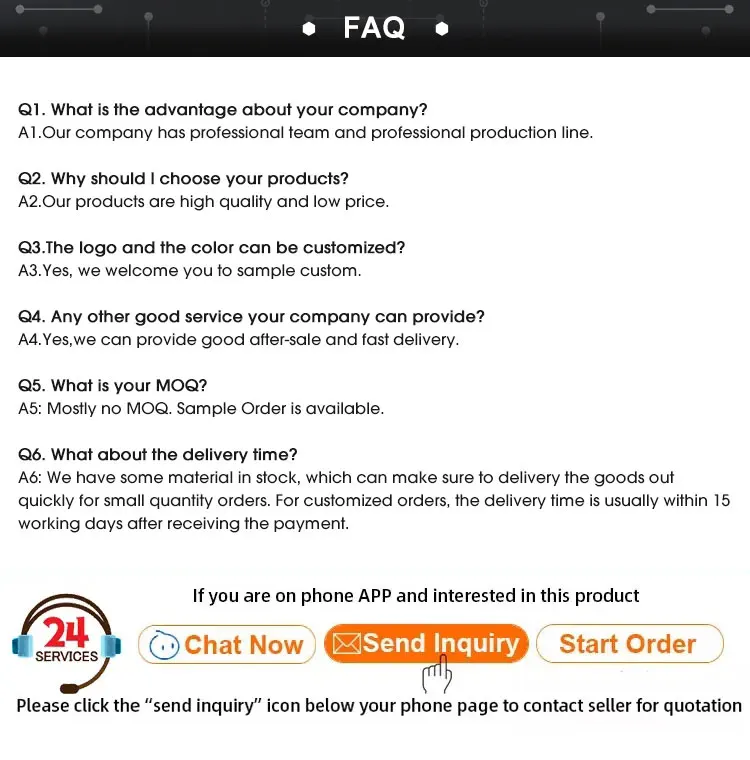 FAQ

Q1. What is the advantage about your company?
A1.Our company has professional team and professional production line.

Q2. Why should I choose your products?
A2.Our products are high quality and low price.

Q3.The logo and the color can be customized?
A3.Yes, we welcome you to sample custom.

Q4. Any other good service your company can provide?
A4.Yes,we can provide good after-sale and fast delivery.

Q5. What is your MOQ?
A5: Mostly no MOQ. Sample Order is available.

Q6. What about the delivery time?
A6: We have some material in stock, which can make sure to delivery the goods out quickly for small quantity orders. For customized orders, the delivery time is usually within 15 working days after receiving the payment.

If you are on phone APP and interested in this product

24
SERVICES

Chat Now

Send Inquiry

Start Order

Please click the "send inquiry" icon below your phone page to contact seller for quotation